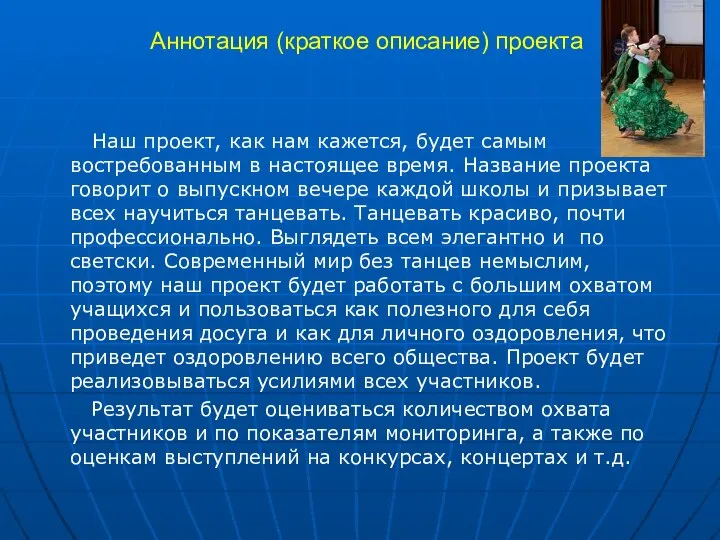 Аннотация (краткое описание) проекта

Наш проект, как нам кажется, будет самым востребованным в настоящее время. Название проекта говорит о выпускном вечере каждой школы и призывает всех научиться танцевать. Танцевать красиво, почти профессионально. Выглядеть всем элегантно и по светски. Современный мир без танцев немыслим, поэтому наш проект будет работать с большим охватом учащихся и пользоваться как полезного для себя проведения досуга и как для личного оздоровления, что приведет оздоровлению всего общества. Проект будет реализовываться усилиями всех участников.

Результат будет оцениваться количеством охвата участников и по показателям мониторинга, а также по оценкам выступлений на конкурсах, концертах и т.д.